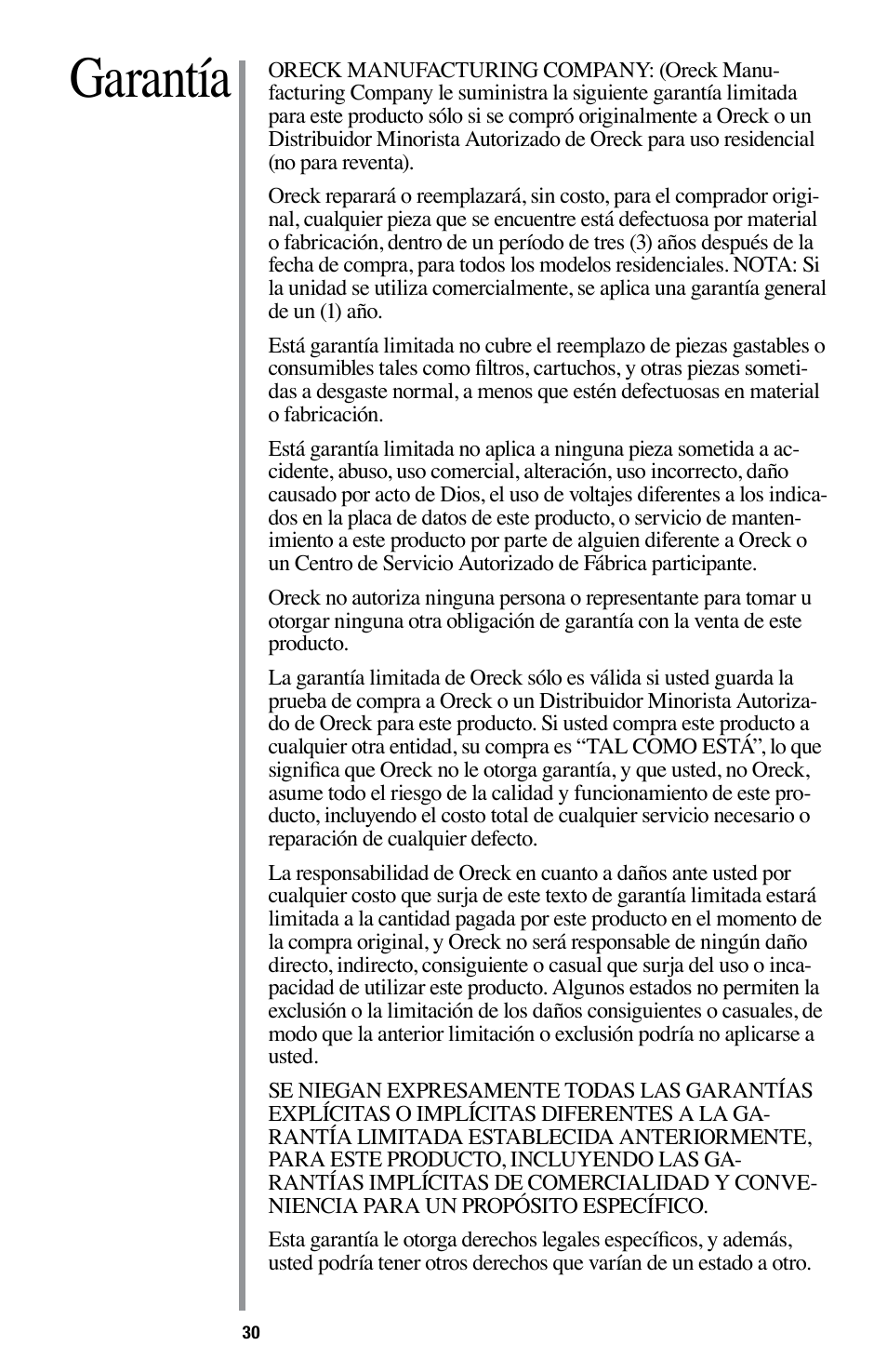 Garantía

ORECK MANUFACTURING COMPANY: (Oreck Manufacturing Company le suministra la siguiente garantía limitada para este producto sólo si se compró originalmente a Oreck o un Distribuidor Minorista Autorizado de Oreck para uso residencial (no para reventa).

Oreck reparará o reemplazará, sin costo, para el comprador original, cualquier pieza que se encuentre está defectuosa por material o fabricación, dentro de un período de tres (3) años después de la fecha de compra, para todos los modelos residenciales. NOTA: Si la unidad se utiliza comercialmente, se aplica una garantía general de un (1) año.

Está garantía limitada no cubre el reemplazo de piezas gastables o consumibles tales como filtros, cartuchos, y otras piezas sometidas a desgaste normal, a menos que estén defectuosas en material o fabricación.

Está garantía limitada no aplica a ninguna pieza sometida a accidente, abuso, uso comercial, alteración, uso incorrecto, daño causado por acto de Dios, el uso de voltajes diferentes a los indicados en la placa de datos de este producto, o servicio de mantenimiento a este producto por parte de alguien diferente a Oreck o un Centro de Servicio Autorizado de Fábrica participante.

Oreck no autoriza ninguna persona o representante para tomar u otorgar ninguna otra obligación de garantía con la venta de este producto.

La garantía limitada de Oreck sólo es válida si usted guarda la prueba de compra a Oreck o un Distribuidor Minorista Autorizado de Oreck para este producto. Si usted compra este producto a cualquier otra entidad, su compra es “TAL COMO ESTÁ”, lo que significa que Oreck no le otorga garantía, y que usted, no Oreck, asume todo el riesgo de la calidad y funcionamiento de este producto, incluyendo el costo total de cualquier servicio necesario o reparación de cualquier defecto.

La responsabilidad de Oreck en cuanto a daños ante usted por cualquier costo que surja de este texto de garantía limitada estará limitada a la cantidad pagada por este producto en el momento de la compra original, y Oreck no será responsable de ningún daño directo, indirecto, consiguiente o casual que surja del uso o incapacidad de utilizar este producto. Algunos estados no permiten la exclusión o la limitación de los daños consiguientes o casuales, de modo que la anterior limitación o exclusión podría no aplicarse a usted.

SE NIEGAN EXPRESAMENTE TODAS LAS GARANTÍAS EXPLÍCITAS O IMPLÍCITAS DIFERENTES A LA GARANTÍA LIMITADA ESTABLECIDA ANTERIORMENTE, PARA ESTE PRODUCTO, INCLUYENDO LAS GARANTÍAS IMPLÍCITAS DE COMERCIALIDAD Y CONVENIENCIA PARA UN PROPÓSITO ESPECÍFICO.

Esta garantía le otorga derechos legales específicos, y además, usted podría tener otros derechos que varían de un estado a otro.

30